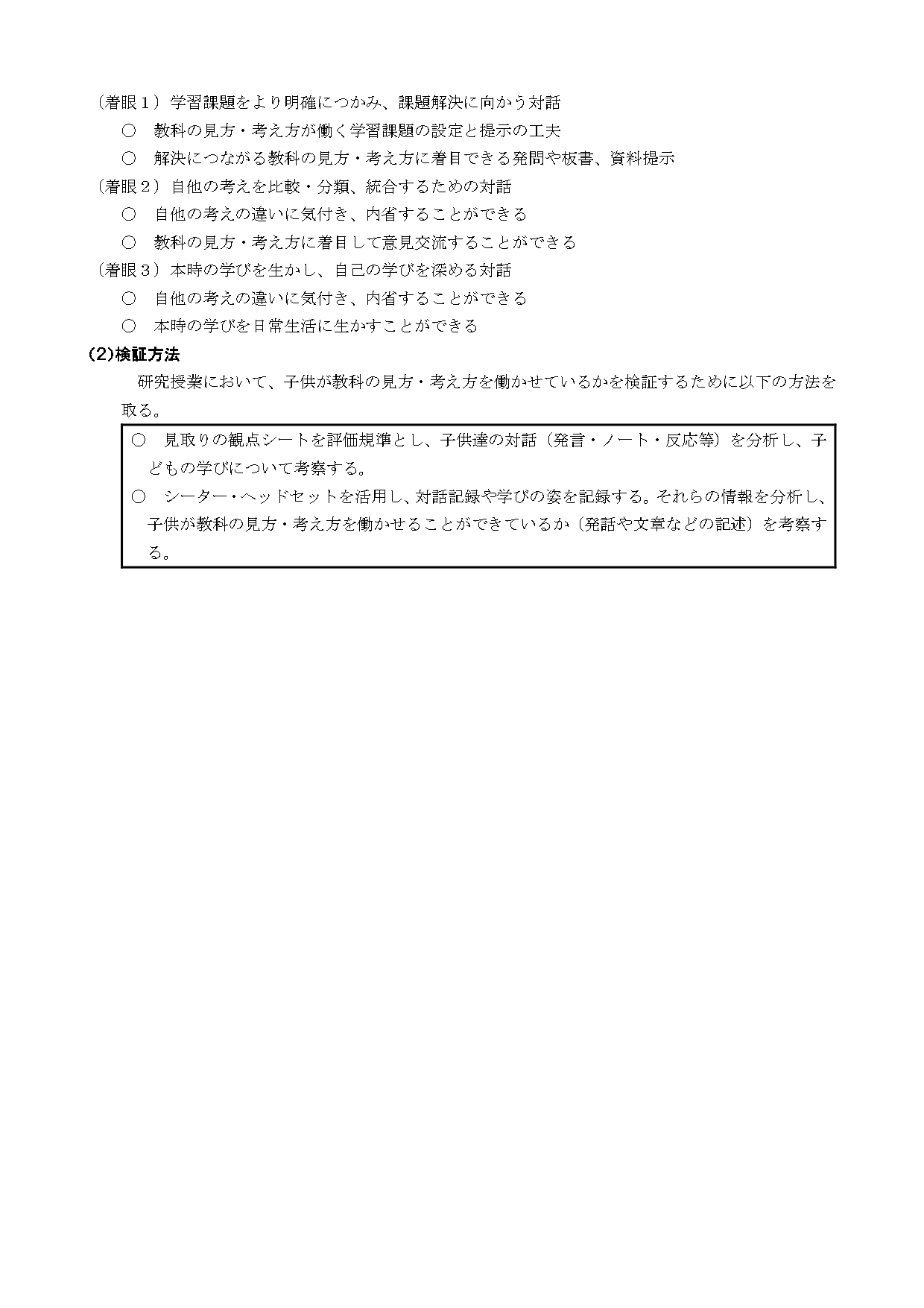 （着眼１）学習課題をより明確につかみ、課題解決に向かう対話
○　教科の見方・考え方が働く学習課題の設定と提示の工夫
○　解決につながる教科の見方・考え方に着目できる発問や板書、資料提示
（着眼２）自他の考えを比較・分類、統合するための対話
○　自他の考えの違いに気付き、内省することができる
○　教科の見方・考え方に着目して意見交流することができる
（着眼３）本時の学びを生かし、自己の学びを深める対話
○　自他の考えの違いに気付き、内省することができる
○　本時の学びを日常生活に生かすことができる
(2)検証方法
研究授業において、子供が教科の見方・考え方を働かせているかを検証するために以下の方法を取る。

○　見取りの観点シートを評価規準とし、子供達の対話（発言・ノート・反応等）を分析し、子どもの学びについて考察する。
○　シーター・ヘッドセットを活用し、対話記録や学びの姿を記録する。それらの情報を分析し、子供が教科の見方・考え方を働かせることができているか（発話や文章などの記述）を考察する。